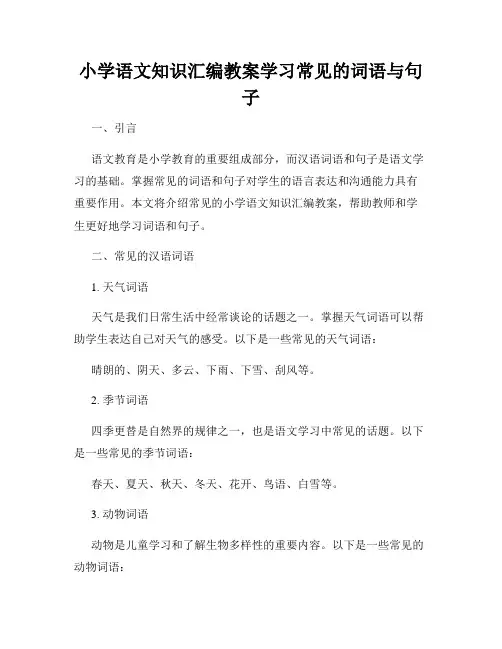 小学语文知识汇编教案学习常见的词语与句子

一、引言

语文教育是小学教育的重要组成部分，而汉语词语和句子是语文学习的基础。掌握常见的词语和句子对学生的语言表达和沟通能力具有重要作用。本文将介绍常见的小学语文知识汇编教案，帮助教师和学生更好地学习词语和句子。

二、常见的汉语词语

1. 天气词语

天气是我们日常生活中经常谈论的话题之一。掌握天气词语可以帮助学生表达自己对天气的感受。以下是一些常见的天气词语：

晴朗的、阴天、多云、下雨、下雪、刮风等。

2. 季节词语

四季更替是自然界的规律之一，也是语文学习中常见的话题。以下是一些常见的季节词语：

春天、夏天、秋天、冬天、花开、鸟语、白雪等。

3. 动物词语

动物是儿童学习和了解生物多样性的重要内容。以下是一些常见的动物词语：